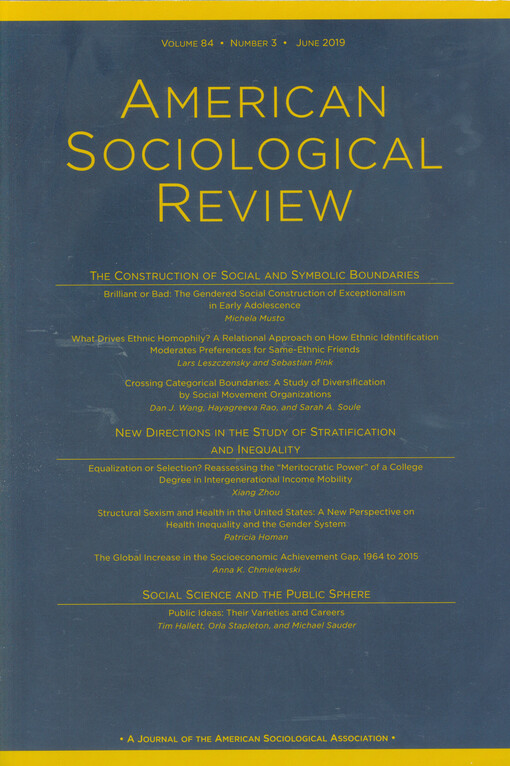 Volume 84 • Number 3 • June 2019

American Sociological Review

The Construction of Social and Symbolic Boundaries

Brilliant or Bad: The Gendered Social Construction of Exceptionalism in Early Adolescence
Michela Musto

What Drives Ethnic Homophily? A Relational Approach on How Ethnic Identification Moderates Preferences for Same-Ethnic Friends
Lars Leszczensky and Sebastian Pink

Crossing Categorical Boundaries: A Study of Diversification by Social Movement Organizations
Dan J. Wang, Hayagreeva Rao, and Sarah A. Soule

New Directions in the Study of Stratification and Inequality

Equalization or Selection? Reassessing the "Meritocratic Power" of a College Degree in Intergenerational Income Mobility
Xiang Zhou

Structural Sexism and Health in the United States: A New Perspective on Health Inequality and the Gender System
Patricia Homan

The Global Increase in the Socioeconomic Achievement Gap, 1964 to 2015
Anna K. Chmielewski

Social Science and the Public Sphere

Public Ideas: Their Varieties and Careers
Tim Hallett, Orla Stapleton, and Michael Sauder

• A Journal of the American Sociological Association •